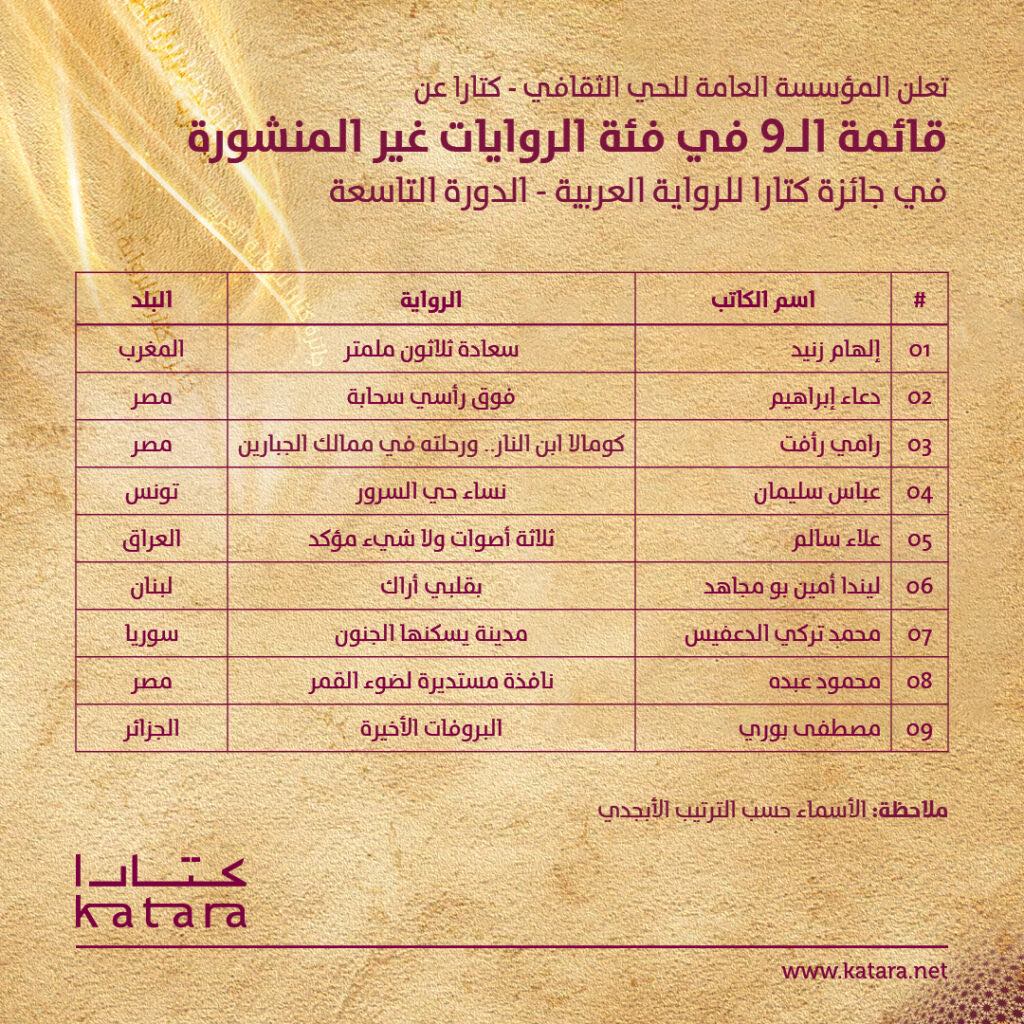 تعلن المؤسسة العامة للحي الثقافي - كتارا عن

قائمة الـ9 في فئة الروايات غير المنشورة

في جائزة كتارا للرواية العربية - الدورة التاسعة

| # | اسم الكاتب | الرواية | البلد |
|---|---|---|---|
| 01 | إلهام زنيد | سعادة ثلاثون ملمتر | المغرب |
| 02 | دعاء إبراهيم | فوق رأسي سحابة | مصر |
| 03 | رامي رأفت | كومالا ابن النار.. ورحلته في ممالك الجبارين | مصر |
| 04 | عباس سليمان | نساء حي السرور | تونس |
| 05 | علاء سالم | ثلاثة أصوات ولا شيء مؤكد | العراق |
| 06 | ليندا أمين بو مجاهد | بقلبي أراك | لبنان |
| 07 | محمد تركي الدعفيس | مدينة يسكنها الجنون | سوريا |
| 08 | محمود عبده | نافذة مستديرة لضوء القمر | مصر |
| 09 | مصطفى بوري | البروفات الأخيرة | الجزائر |

ملاحظة: الأسماء حسب الترتيب الأبجدي

كتارا
katara

www.katara.net